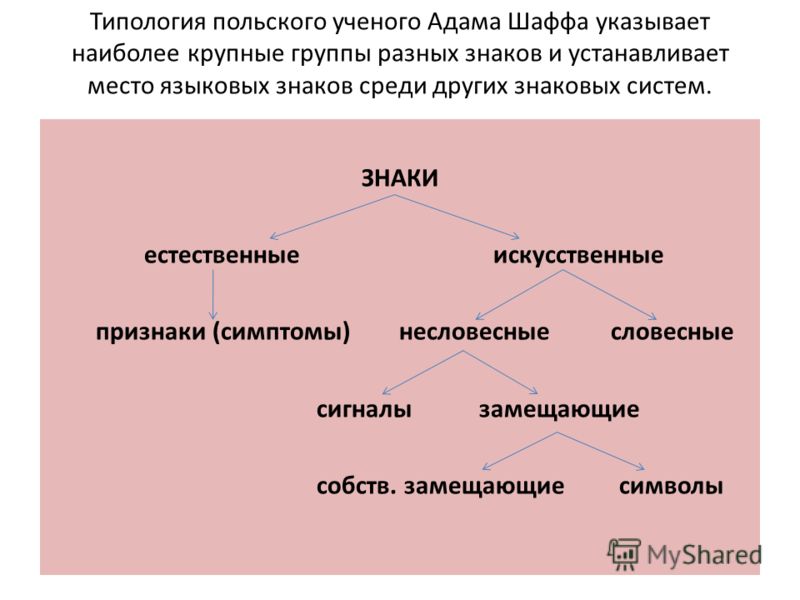 Типология польского ученого Адама Шаффа указывает наиболее крупные группы разных знаков и устанавливает место языковых знаков среди других знаковых систем.

ЗНАКИ

естественные

искусственные

признаки (симптомы)

несловесные

словесные

сигналы

замещающие

собств. замещающие

символы

MyShared